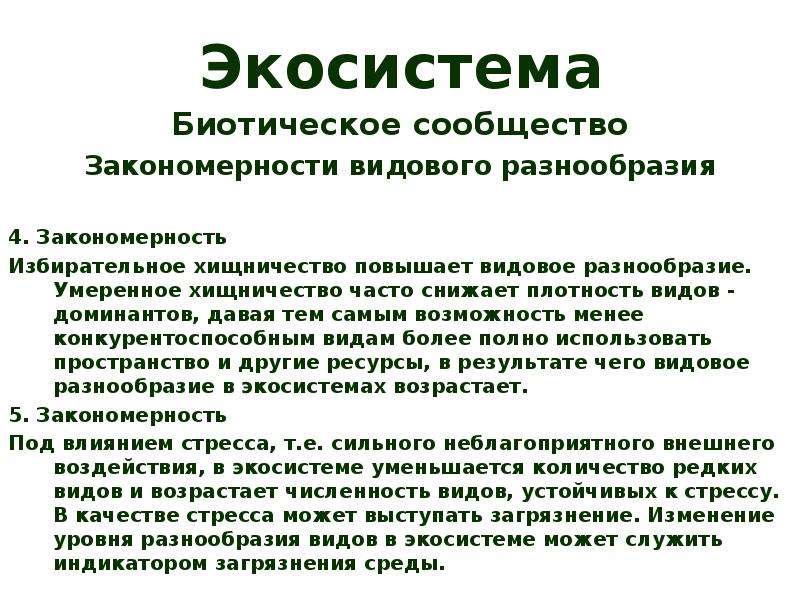 Экосистема

Биотическое сообщество

Закономерности видового разнообразия

4. Закономерность

Избирательное хищничество повышает видовое разнообразие. Умеренное хищничество часто снижает плотность видов - доминантов, давая тем самым возможность менее конкурентоспособным видам более полно использовать пространство и другие ресурсы, в результате чего видовое разнообразие в экосистемах возрастает.

5. Закономерность

Под влиянием стресса, т.е. сильного неблагоприятного внешнего воздействия, в экосистеме уменьшается количество редких видов и возрастает численность видов, устойчивых к стрессу. В качестве стресса может выступать загрязнение. Изменение уровня разнообразия видов в экосистеме может служить индикатором загрязнения среды.